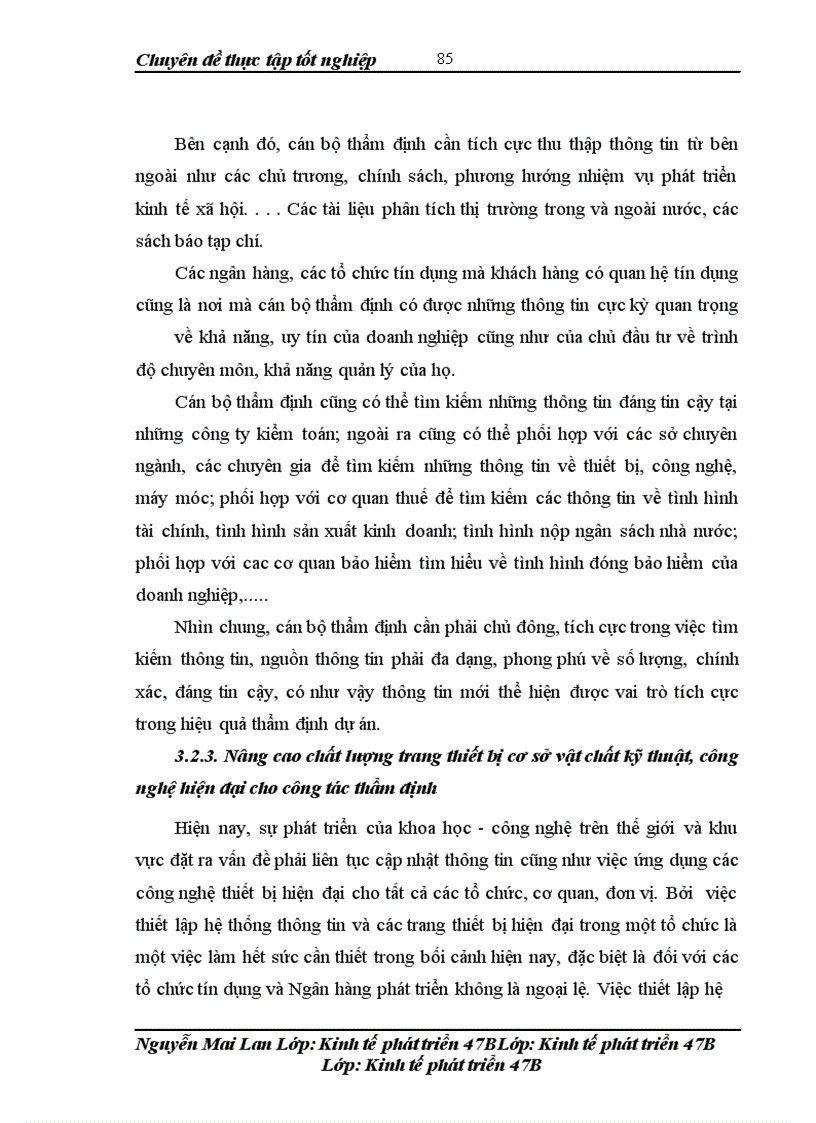 Chuyên đề thực tập tốt nghiệp 85

Bên cạnh đó, cán bộ thẩm định cần tích cực thu thập thông tin từ bên ngoài như các chủ trương, chính sách, phương hướng nhiệm vụ phát triển kinh tế xã hội. . . . Các tài liệu phân tích thị trường trong và ngoài nước, các sách báo tạp chí.

Các ngân hàng, các tổ chức tín dụng mà khách hàng có quan hệ tín dụng cũng là nơi mà cán bộ thẩm định có được những thông tin cực kỳ quan trọng về khả năng, uy tín của doanh nghiệp cũng như của chủ đầu tư về trình độ chuyên môn, khả năng quản lý của họ.

Cán bộ thẩm định cũng có thể tìm kiếm những thông tin đáng tin cậy tại những công ty kiểm toán; ngoài ra cũng có thể phối hợp với các sở chuyên ngành, các chuyên gia để tìm kiếm những thông tin về thiết bị, công nghệ, máy móc; phối hợp với cơ quan thuế để tìm kiếm các thông tin về tình hình tài chính, tình hình sản xuất kinh doanh; tình hình nộp ngân sách nhà nước; phối hợp với cac cơ quan bảo hiểm tìm hiểu về tình hình đóng bảo hiểm của doanh nghiệp,.....

Nhìn chung, cán bộ thẩm định cần phải chủ đông, tích cực trong việc tìm kiếm thông tin, nguồn thông tin phải đa dạng, phong phú về số lượng, chính xác, đáng tin cậy, có như vậy thông tin mới thể hiện được vai trò tích cực trong hiệu quả thẩm định dự án.

3.2.3. Nâng cao chất lượng trang thiết bị cơ sở vật chất kỹ thuật, công nghệ hiện đại cho công tác thẩm định

Hiện nay, sự phát triển của khoa học - công nghệ trên thế giới và khu vực đặt ra vấn đề phải liên tục cập nhật thông tin cũng như việc ứng dụng các công nghệ thiết bị hiện đại cho tất cả các tổ chức, cơ quan, đơn vị. Bởi việc thiết lập hệ thống thông tin và các trang thiết bị hiện đại trong một tổ chức là một việc làm hết sức cần thiết trong bối cảnh hiện nay, đặc biệt là đối với các tổ chức tín dụng và Ngân hàng phát triển không là ngoại lệ. Việc thiết lập hệ

Nguyễn Mai Lan Lớp: Kinh tế phát triển 47BLớp: Kinh tế phát triển 47B
Lớp: Kinh tế phát triển 47B